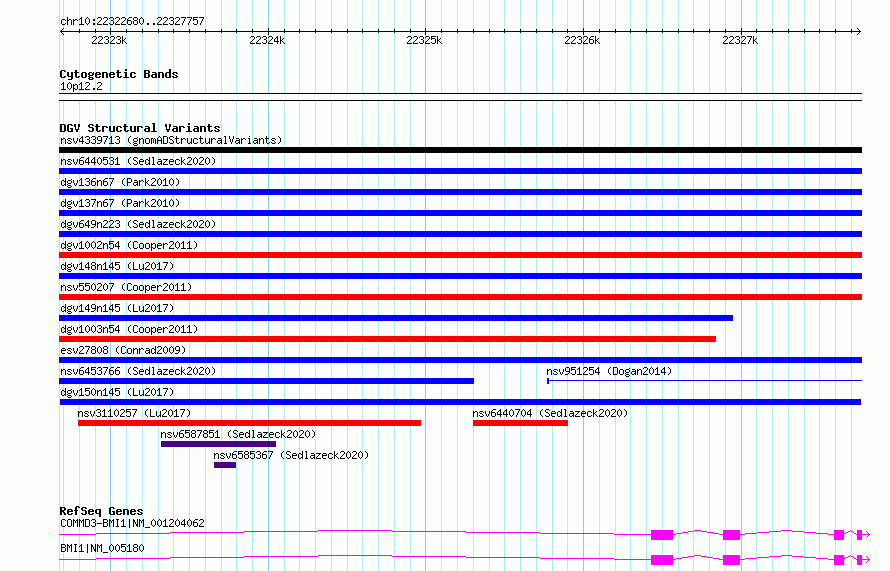 chr10:22322680..22327757

22323k 22324k 22325k 22326k 22327k

Cytogenetic Bands
10p12.2

DGV Structural Variants
nsv4339713 (gnomADStructuralVariants)
nsv6440531 (Sedlazeck2020)
dgv136n67 (Park2010)
dgv137n67 (Park2010)
dgv649n223 (Sedlazeck2020)
dgv1002n54 (Cooper2011)
dgv148n145 (Lu2017)
nsv550207 (Cooper2011)
dgv149n145 (Lu2017)
dgv1003n54 (Cooper2011)
esv27808 (Conrad2009)
nsv6453766 (Sedlazeck2020)
nsv951254 (Dogan2014)
dgv150n145 (Lu2017)
nsv3110257 (Lu2017)
nsv6440704 (Sedlazeck2020)
nsv6587851 (Sedlazeck2020)
nsv6585367 (Sedlazeck2020)

RefSeq Genes
COMMD3-BMI1|NM_001204062
BMI1|NM_005180